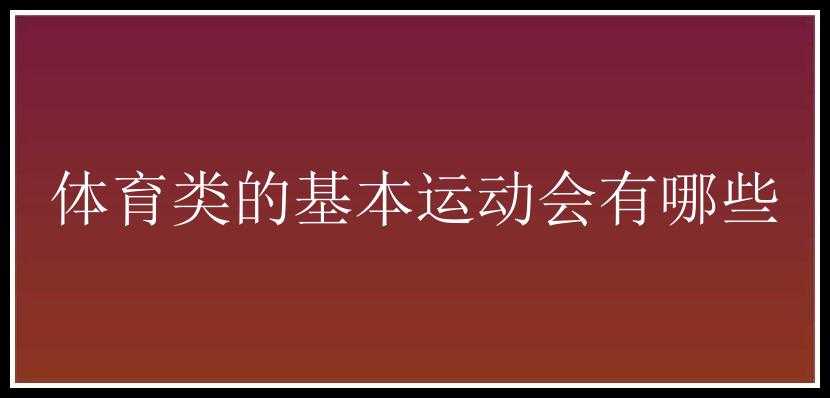 体育类的基本运动会有哪些